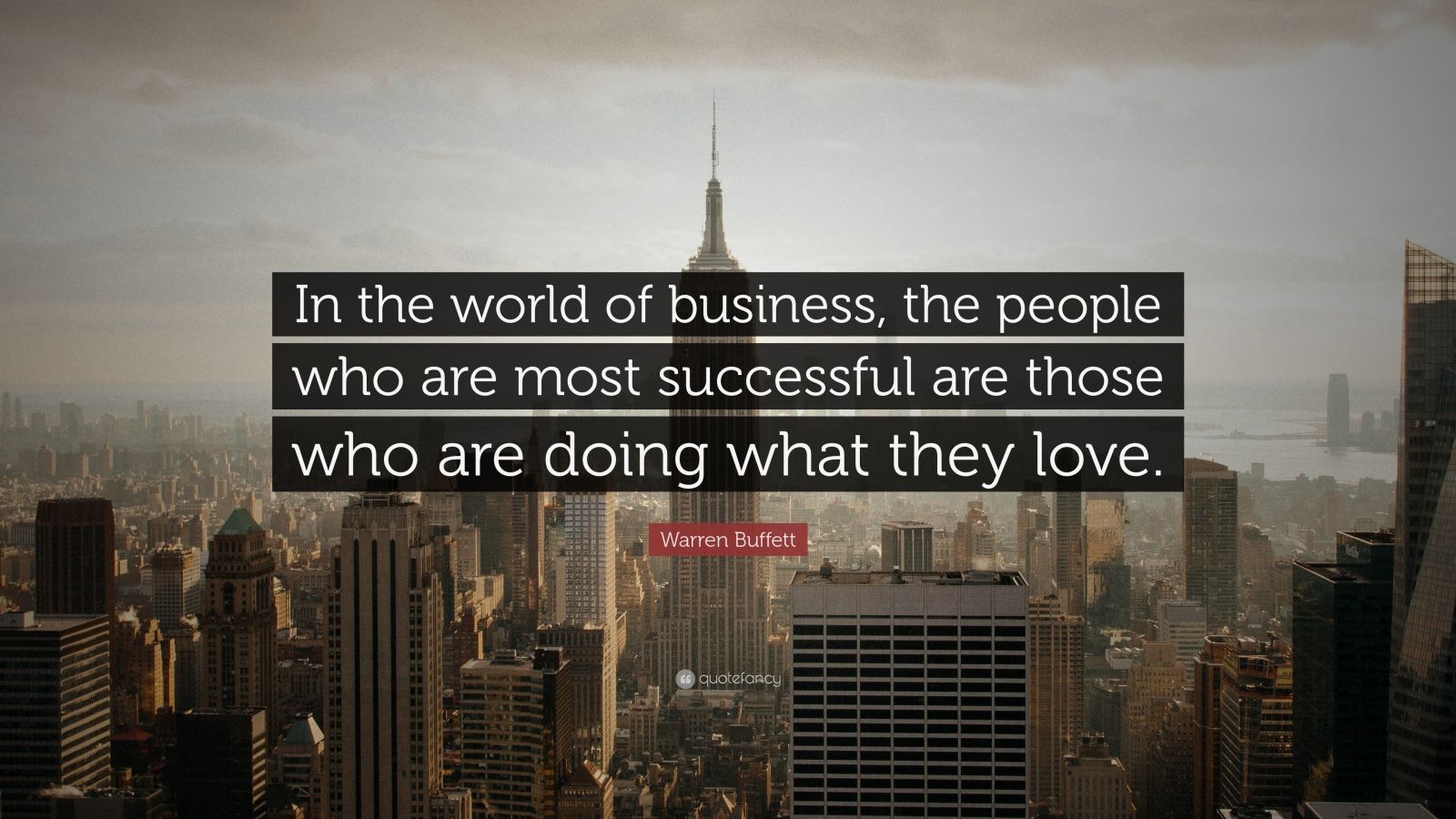 In the world of business, the people who are most successful are those who are doing what they love.

Warren Buffett

quotefancy